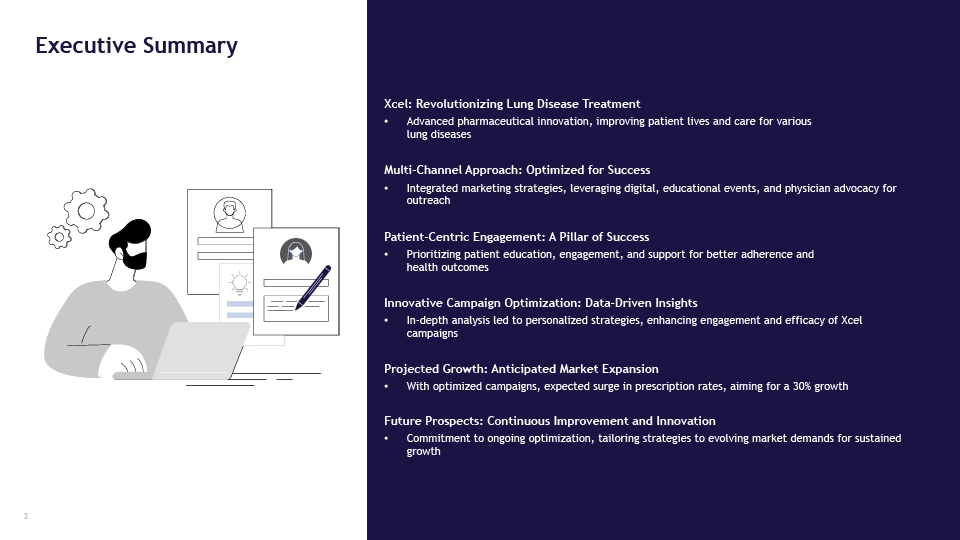 Executive Summary

Xcel: Revolutionizing Lung Disease Treatment
• Advanced pharmaceutical innovation, improving patient lives and care for various lung diseases

Multi-Channel Approach: Optimized for Success
• Integrated marketing strategies, leveraging digital, educational events, and physician advocacy for outreach

Patient-Centric Engagement: A Pillar of Success
• Prioritizing patient education, engagement, and support for better adherence and health outcomes

Innovative Campaign Optimization: Data-Driven Insights
• In-depth analysis led to personalized strategies, enhancing engagement and efficacy of Xcel campaigns

Projected Growth: Anticipated Market Expansion
• With optimized campaigns, expected surge in prescription rates, aiming for a 30% growth

Future Prospects: Continuous Improvement and Innovation
• Commitment to ongoing optimization, tailoring strategies to evolving market demands for sustained growth

3